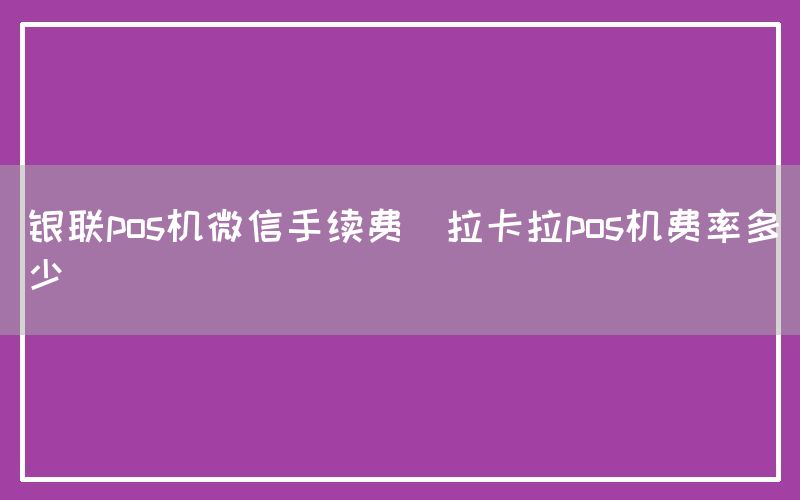 银联pos机微信手续费 拉卡拉pos机费率多少